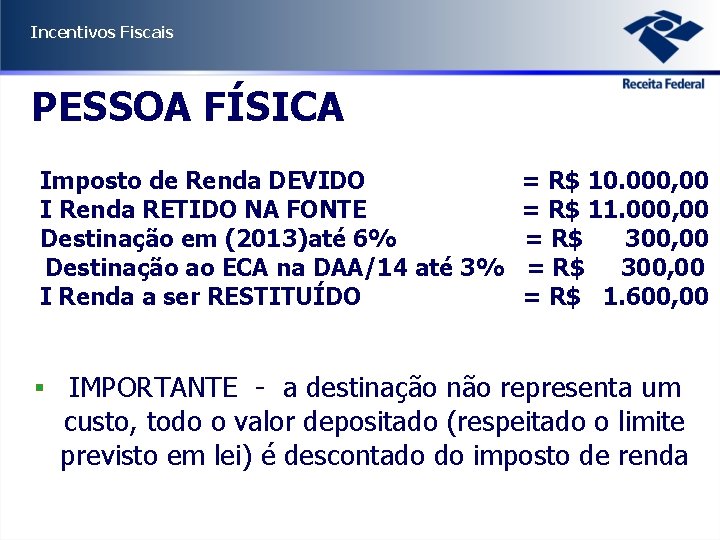 Incentivos Fiscais

Receita Federal

PESSOA FÍSICA

Imposto de Renda DEVIDO = R$ 10.000,00
I Renda RETIDO NA FONTE = R$ 11.000,00
Destinação em (2013)até 6% = R$ 300,00
Destinação ao ECA na DAA/14 até 3% = R$ 300,00
I Renda a ser RESTITUÍDO = R$ 1.600,00

▪ IMPORTANTE - a destinação não representa um custo, todo o valor depositado (respeitado o limite previsto em lei) é descontado do imposto de renda